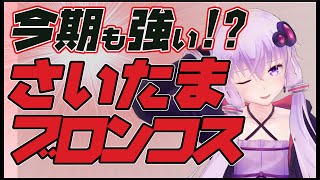 今期も強い!?
さいたま
ブロンコス